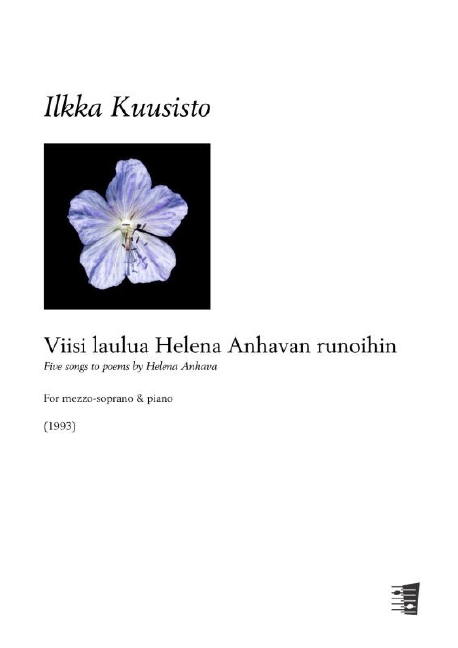 Ilkka Kuusisto

Viisi laulua Helena Anhavan runoihin

Five songs to poems by Helena Anhava

For mezzo-soprano & piano

(1993)